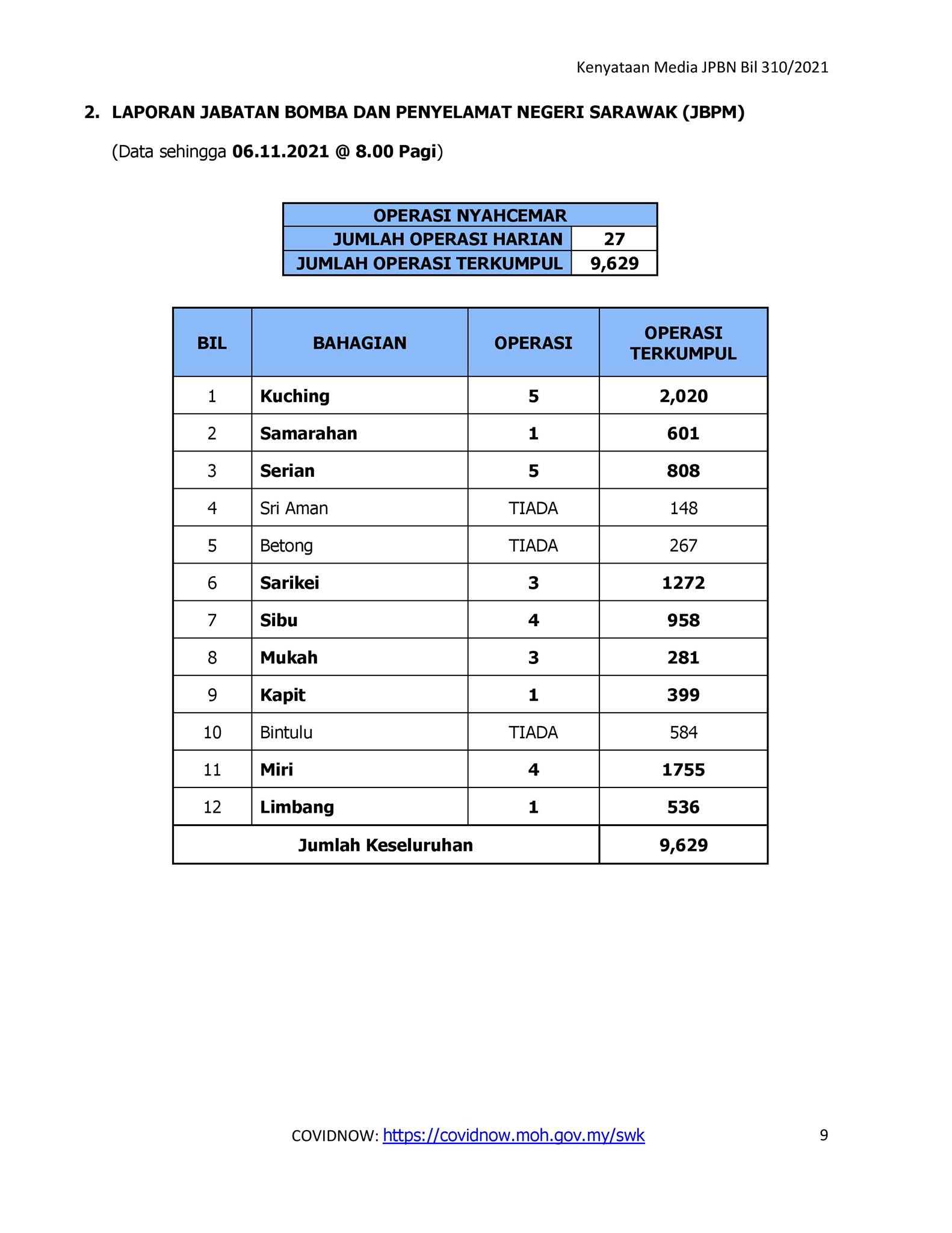 Kenyataan Media JPBN Bil 310/2021

2. LAPORAN JABATAN BOMBA DAN PENYELAMAT NEGERI SARAWAK (JBPM)

(Data sehingga 06.11.2021 @ 8.00 Pagi)

| OPERASI NYAHCEMAR | |
|---|---|
| JUMLAH OPERASI HARIAN | 27 |
| JUMLAH OPERASI TERKUMPUL | 9,629 |

| BIL | BAHAGIAN | OPERASI | OPERASI TERKUMPUL |
|---|---|---|---|
| 1 | Kuching | 5 | 2,020 |
| 2 | Samarahan | 1 | 601 |
| 3 | Serian | 5 | 808 |
| 4 | Sri Aman | TIADA | 148 |
| 5 | Betong | TIADA | 267 |
| 6 | Sarikei | 3 | 1272 |
| 7 | Sibu | 4 | 958 |
| 8 | Mukah | 3 | 281 |
| 9 | Kapit | 1 | 399 |
| 10 | Bintulu | TIADA | 584 |
| 11 | Miri | 4 | 1755 |
| 12 | Limbang | 1 | 536 |
| Jumlah Keseluruhan | | | 9,629 |

COVIDNOW: https://covidnow.moh.gov.my/swk

9